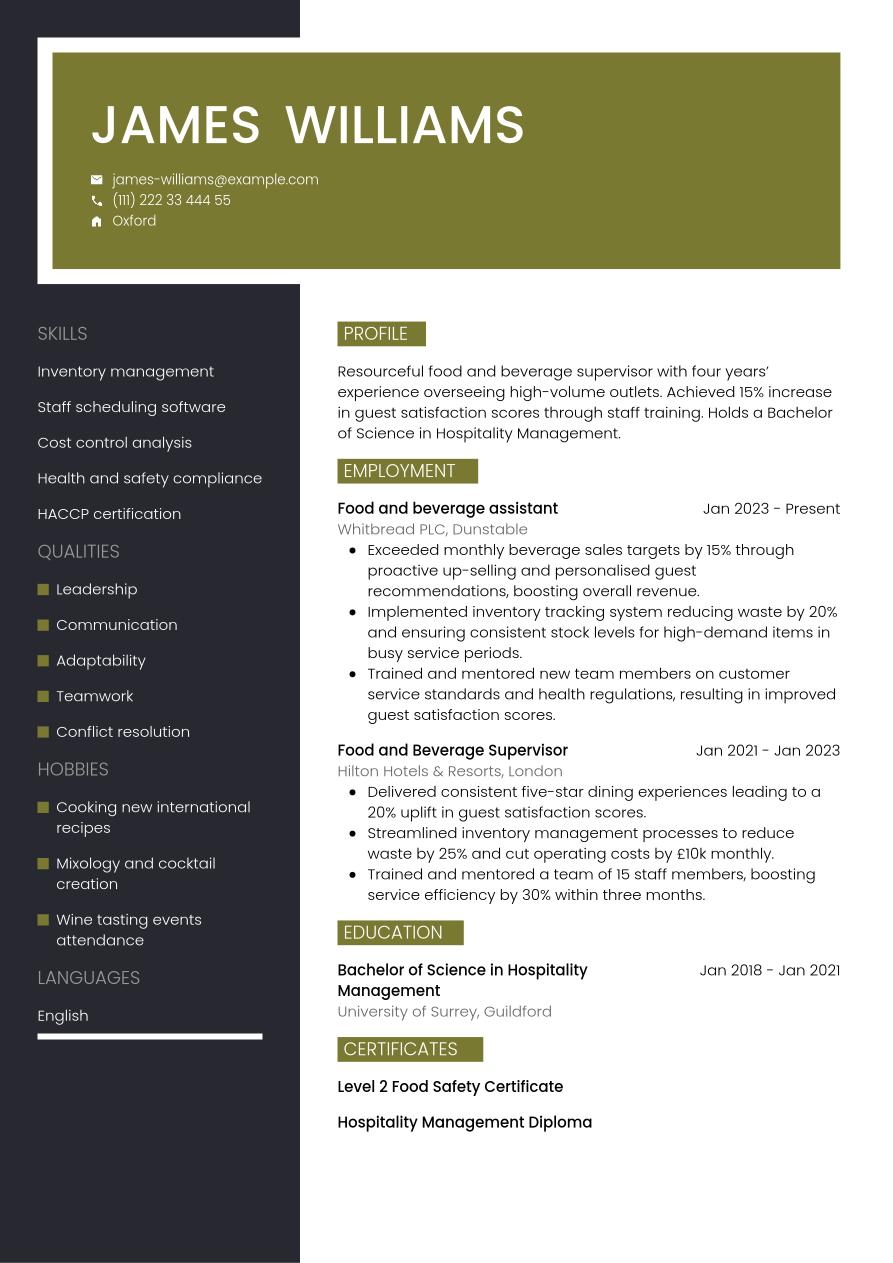 JAMES WILLIAMS

james-williams@example.com
(111) 222 33 444 55
Oxford

SKILLS

Inventory management

Staff scheduling software

Cost control analysis

Health and safety compliance

HACCP certification

QUALITIES

Leadership

Communication

Adaptability

Teamwork

Conflict resolution

HOBBIES

Cooking new international recipes

Mixology and cocktail creation

Wine tasting events attendance

LANGUAGES

English

PROFILE

Resourceful food and beverage supervisor with four years' experience overseeing high-volume outlets. Achieved 15% increase in guest satisfaction scores through staff training. Holds a Bachelor of Science in Hospitality Management.

EMPLOYMENT

Food and beverage assistant Jan 2023 - Present
Whitbread PLC, Dunstable
- Exceeded monthly beverage sales targets by 15% through proactive up-selling and personalised guest recommendations, boosting overall revenue.
- Implemented inventory tracking system reducing waste by 20% and ensuring consistent stock levels for high-demand items in busy service periods.
- Trained and mentored new team members on customer service standards and health regulations, resulting in improved guest satisfaction scores.

Food and Beverage Supervisor Jan 2021 - Jan 2023
Hilton Hotels & Resorts, London
- Delivered consistent five-star dining experiences leading to a 20% uplift in guest satisfaction scores.
- Streamlined inventory management processes to reduce waste by 25% and cut operating costs by £10k monthly.
- Trained and mentored a team of 15 staff members, boosting service efficiency by 30% within three months.

EDUCATION

Bachelor of Science in Hospitality Management Jan 2018 - Jan 2021
University of Surrey, Guildford

CERTIFICATES

Level 2 Food Safety Certificate

Hospitality Management Diploma